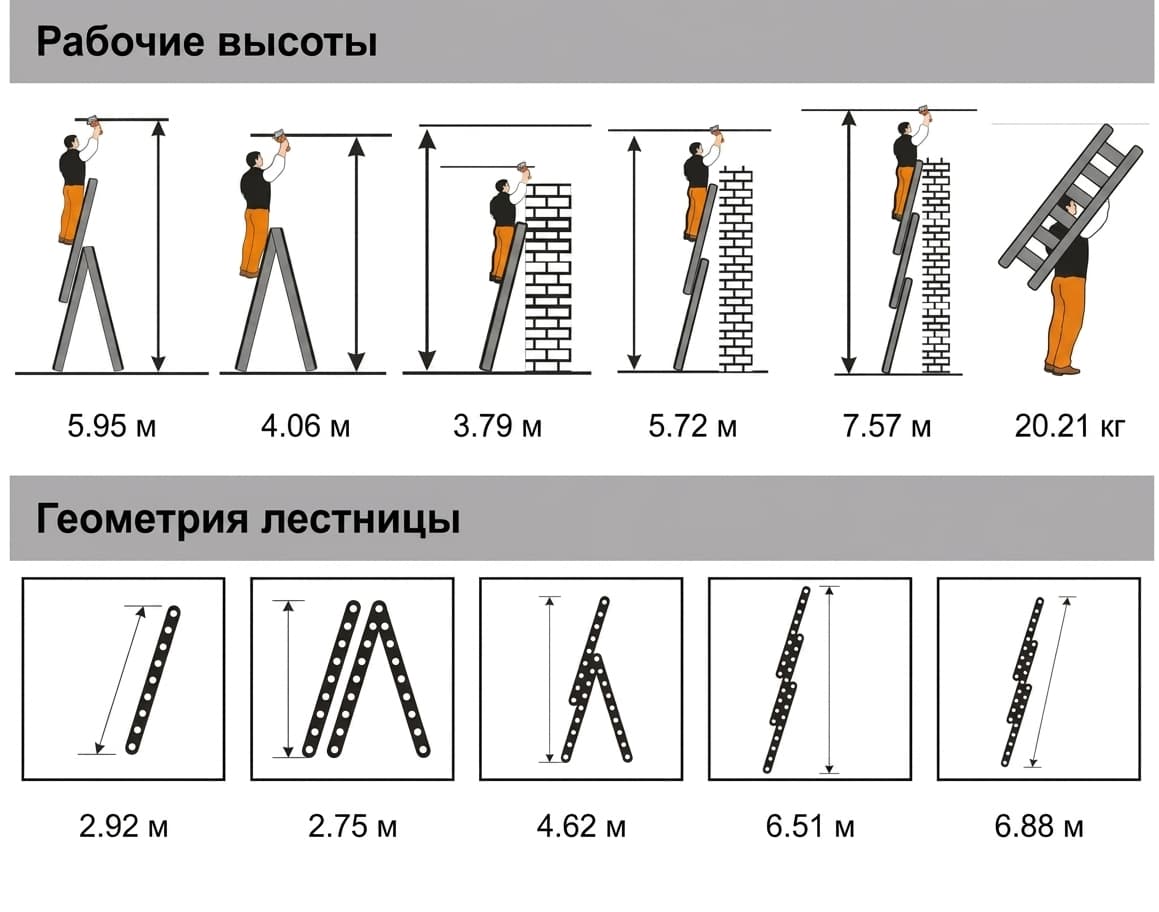 Рабочие высоты

5.95 м
4.06 м
3.79 м
5.72 м
7.57 м
20.21 кг

Геометрия лестницы

2.92 м
2.75 м
4.62 м
6.51 м
6.88 м